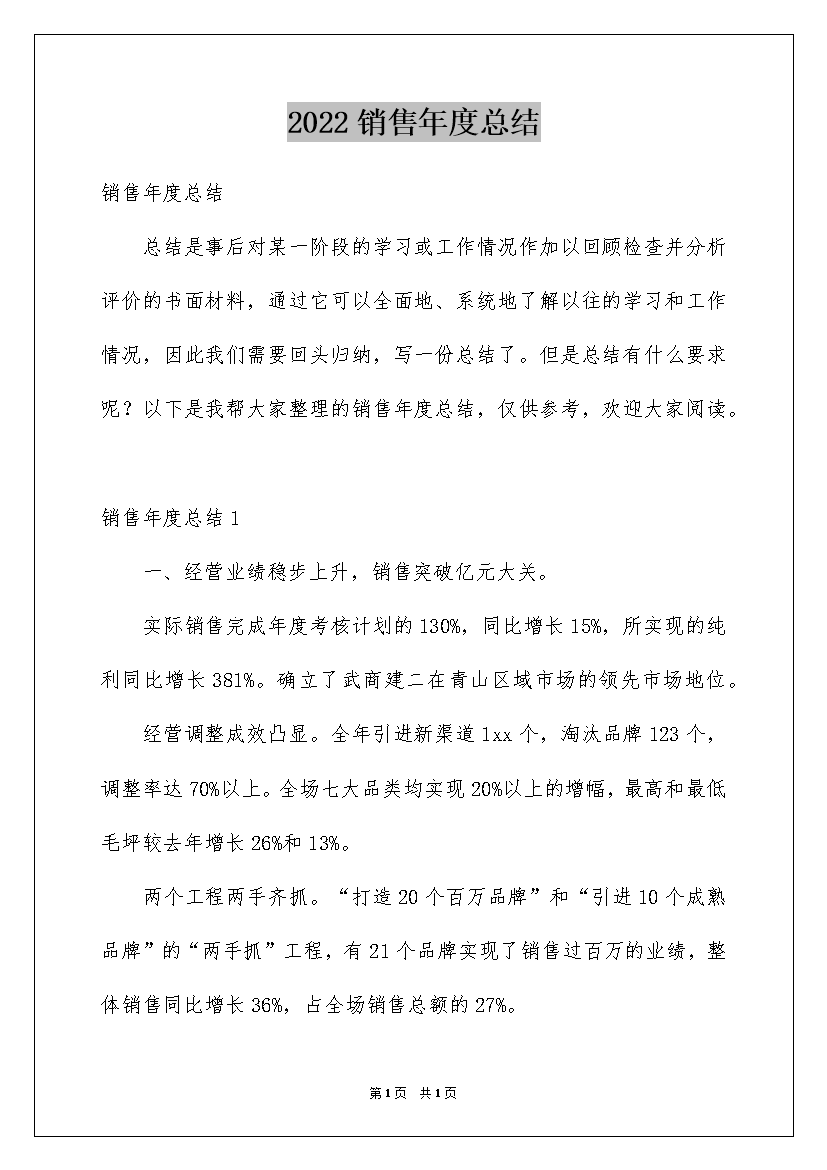 2022 销售年度总结

销售年度总结

总结是事后对某一阶段的学习或工作情况作加以回顾检查并分析评价的书面材料，通过它可以全面地、系统地了解以往的学习和工作情况，因此我们需要回头归纳，写一份总结了。但是总结有什么要求呢？以下是我帮大家整理的销售年度总结，仅供参考，欢迎大家阅读。

销售年度总结 1

一、经营业绩稳步上升，销售突破亿元大关。

实际销售完成年度考核计划的 130%，同比增长 15%，所实现的纯利同比增长 381%。确立了武商建二在青山区域市场的领先市场地位。

经营调整成效凸显。全年引进新渠道 1xx 个，淘汰品牌 123 个，调整率达 70%以上。全场七大品类均实现 20%以上的增幅，最高和最低毛坪较去年增长 26%和 13%。

两个工程两手齐抓。“打造 20 个百万品牌”和“引进 10 个成熟品牌”的“两手抓”工程，有 21 个品牌实现了销售过百万的业绩，整体销售同比增长 36%，占全场销售总额的 27%。

第1页 共1页